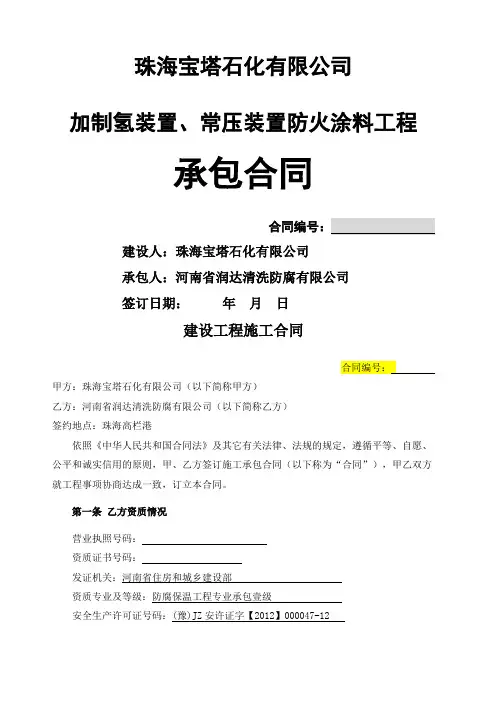 珠海宝塔石化有限公司

加制氢装置、常压装置防火涂料工程

承包合同

合同编号：

建设人：珠海宝塔石化有限公司

承包人：河南省润达清洗防腐有限公司

签订日期：　　年　月　日

建设工程施工合同

合同编号：

甲方：珠海宝塔石化有限公司（以下简称甲方）

乙方：河南省润达清洗防腐有限公司（以下简称乙方）

签约地点：珠海高栏港

依照《中华人民共和国合同法》及其它有关法律、法规的规定，遵循平等、自愿、公平和诚实信用的原则，甲、乙方签订施工承包合同（以下称为“合同”），甲乙双方就工程事项协商达成一致，订立本合同。

第一条 乙方资质情况

营业执照号码：

资质证书号码：

发证机关：河南省住房和城乡建设部

资质专业及等级：防腐保温工程专业承包壹级

安全生产许可证号码：(豫)JZ 安许证字【2012】000047-12